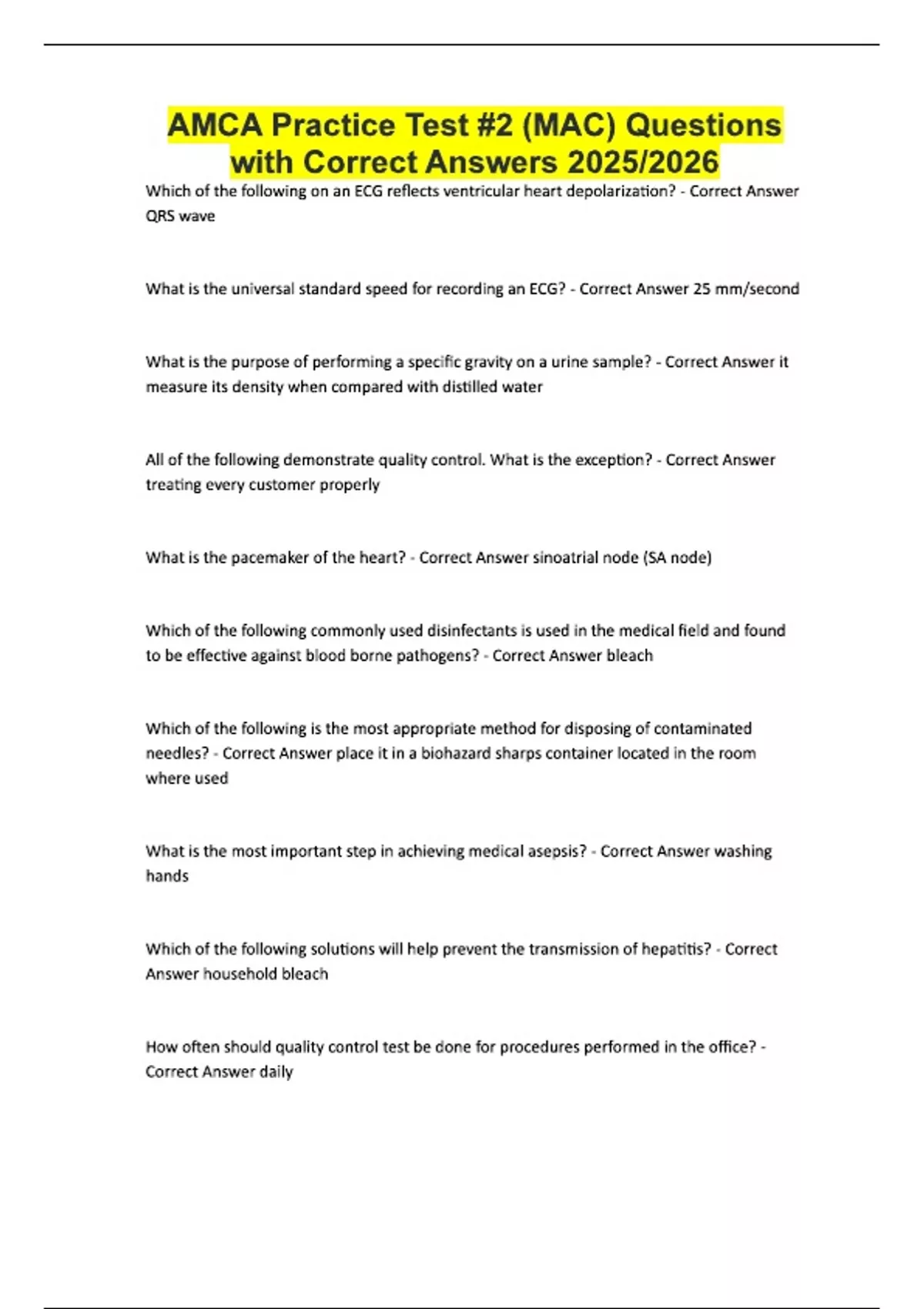 AMCA Practice Test #2 (MAC) Questions with Correct Answers 2025/2026

Which of the following on an ECG reflects ventricular heart depolarization? - Correct Answer QRS wave

What is the universal standard speed for recording an ECG? - Correct Answer 25 mm/second

What is the purpose of performing a specific gravity on a urine sample? - Correct Answer it measure its density when compared with distilled water

All of the following demonstrate quality control. What is the exception? - Correct Answer treating every customer properly

What is the pacemaker of the heart? - Correct Answer sinoatrial node (SA node)

Which of the following commonly used disinfectants is used in the medical field and found to be effective against blood borne pathogens? - Correct Answer bleach

Which of the following is the most appropriate method for disposing of contaminated needles? - Correct Answer place it in a biohazard sharps container located in the room where used

What is the most important step in achieving medical asepsis? - Correct Answer washing hands

Which of the following solutions will help prevent the transmission of hepatitis? - Correct Answer household bleach

How often should quality control test be done for procedures performed in the office? - Correct Answer daily